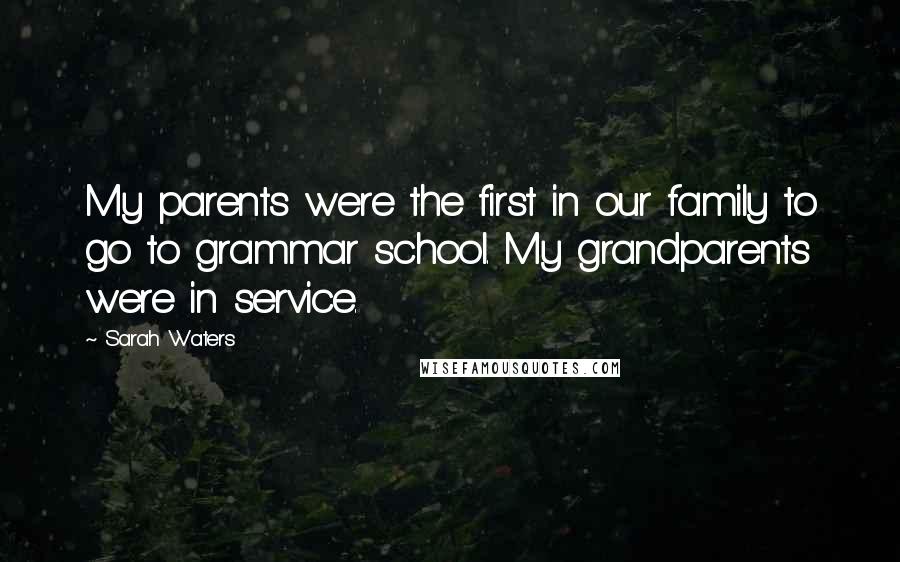 My parents were the first in our family to go to grammar school. My grandparents were in service.

~ Sarah Waters

WISEFAMOUSQUOTES.COM